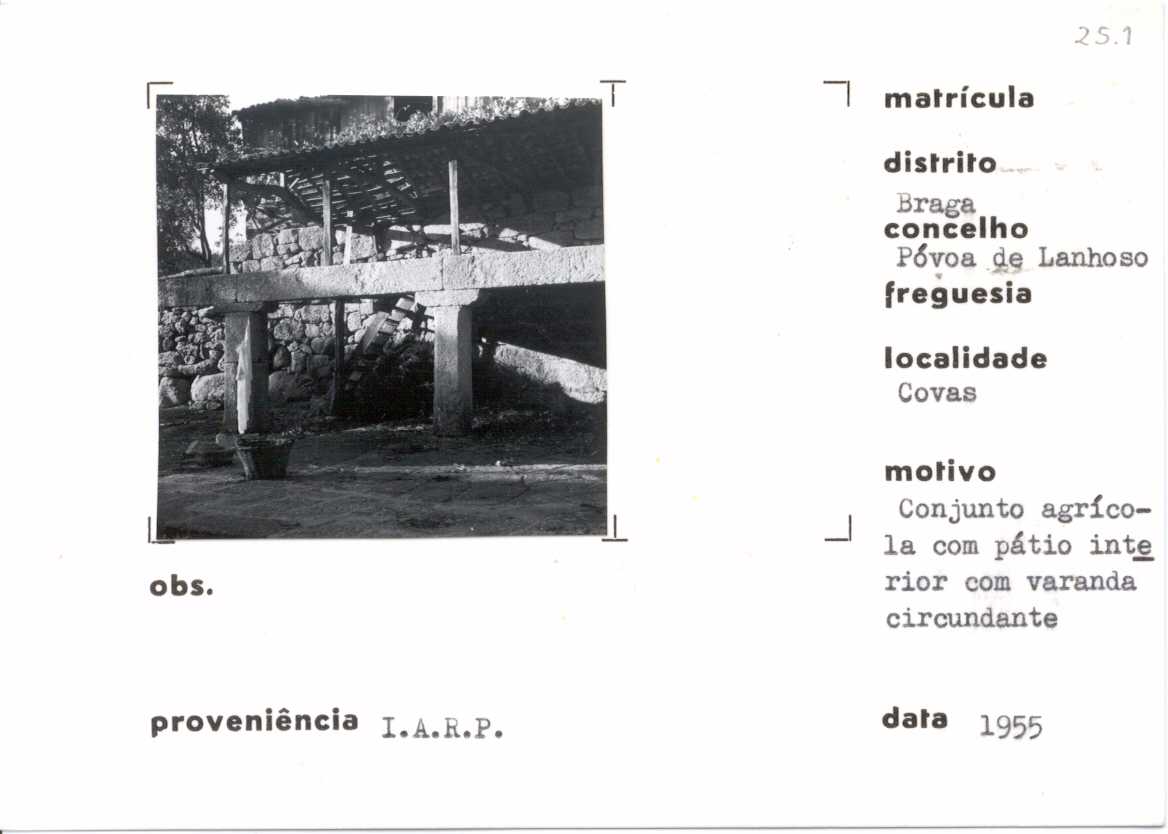 25.1

matrícula

distrito
Braga
concelho
Póvoa de Lanhoso
freguesia

localidade
Covas

motivo
Conjunto agrícola com pátio interior com varanda circundante

obs.

proveniência I.A.R.P.

data 1955